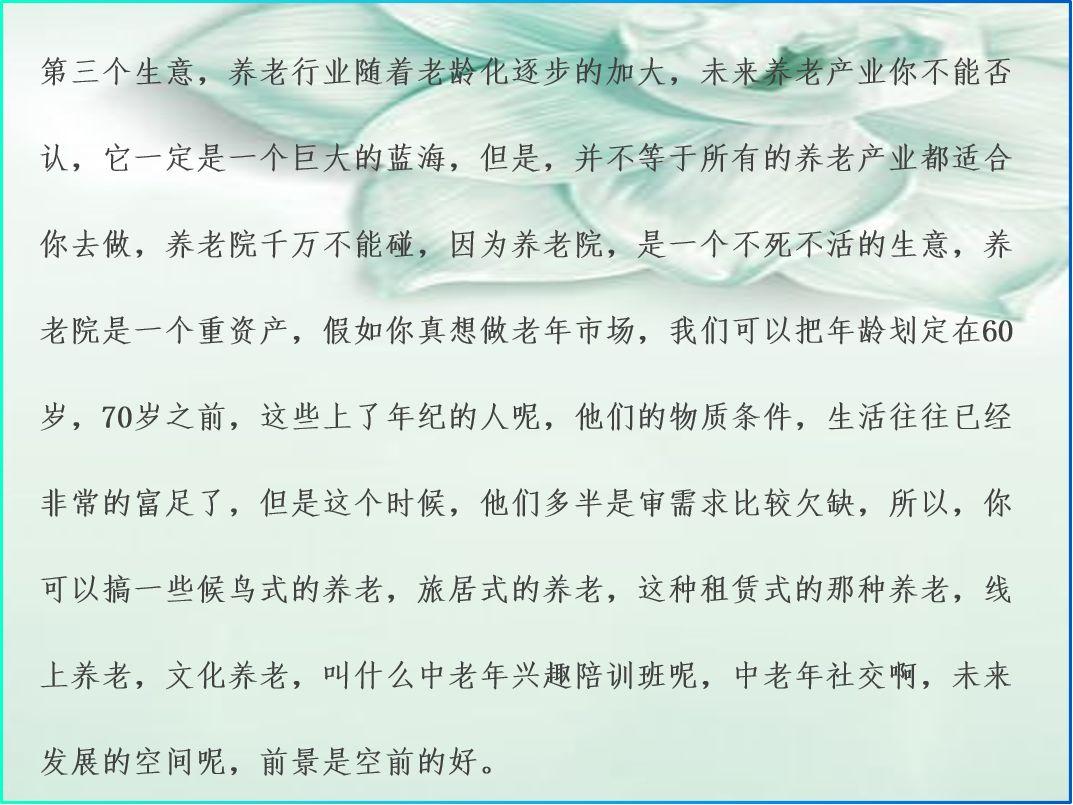 第三个生意，养老行业随着老龄化逐步的加大，未来养老产业你不能否认，它一定是一个巨大的蓝海，但是，并不等于所有的养老产业都适合你去做，养老院千万不能碰，因为养老院，是一个不死不活的生意，养老院是一个重资产，假如你真想做老年市场，我们可以把年龄划定在60岁，70岁之前，这些上了年纪的人呢，他们的物质条件，生活往往已经非常的富足了，但是这个时候，他们多半是审需求比较欠缺，所以，你可以搞一些候鸟式的养老，旅居式的养老，这种租赁式的那种养老，线上养老，文化养老，叫什么中老年兴趣陪训班呢，中老年社交啊，未来发展的空间呢，前景是空前的好。